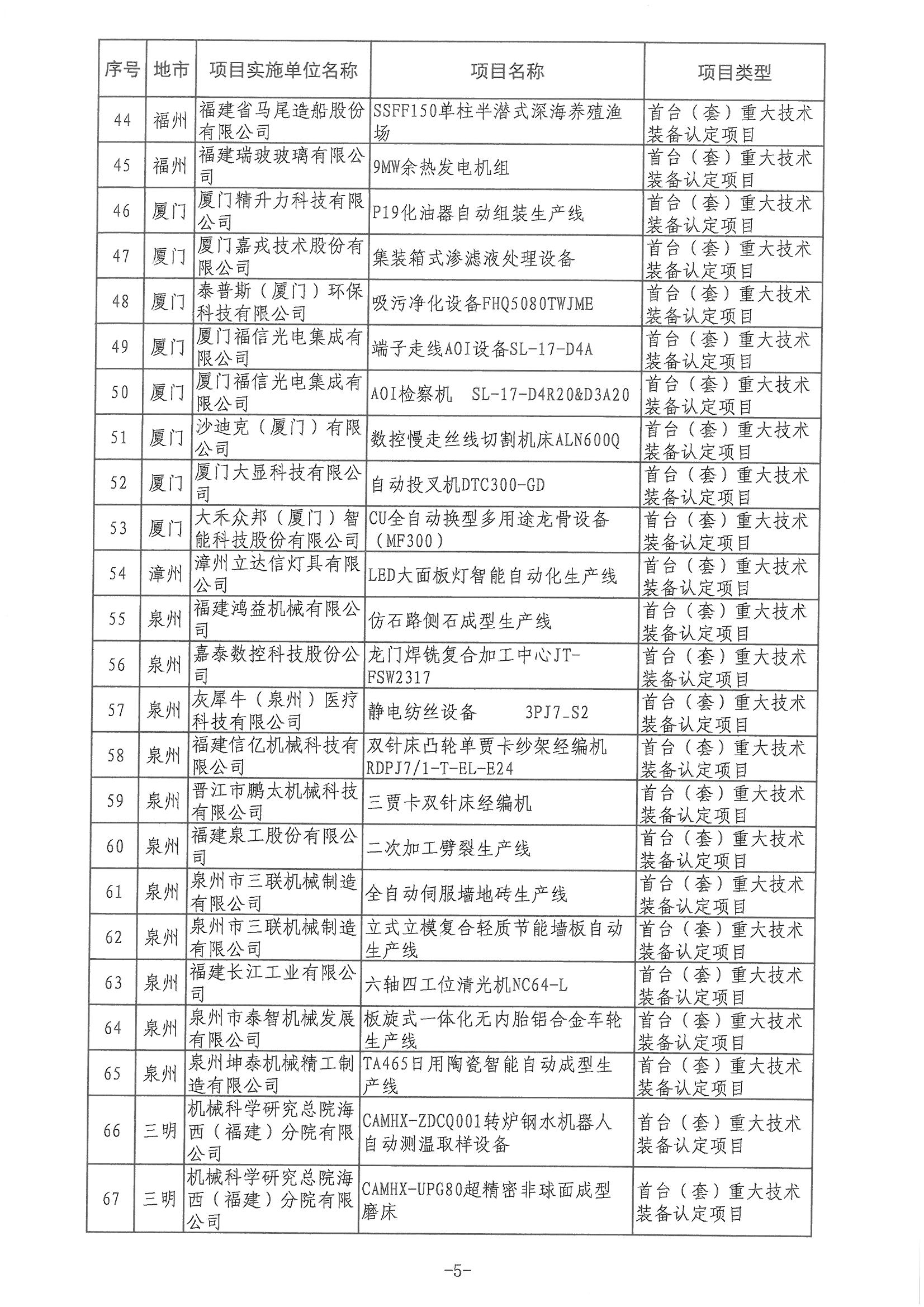 | 序号 | 地市 | 项目实施单位名称 | 项目名称 | 项目类型 |
|---|---|---|---|---|
| 44 | 福州 | 福建省马尾造船股份有限公司 | SSFF150单柱半潜式深海养殖渔场 | 首台（套）重大技术装备认定项目 |
| 45 | 福州 | 福建瑞玻玻璃有限公司 | 9MW余热发电机组 | 首台（套）重大技术装备认定项目 |
| 46 | 厦门 | 厦门精升力科技有限公司 | P19化油器自动组装生产线 | 首台（套）重大技术装备认定项目 |
| 47 | 厦门 | 厦门嘉戎技术股份有限公司 | 集装箱式渗滤液处理设备 | 首台（套）重大技术装备认定项目 |
| 48 | 厦门 | 泰普斯（厦门）环保科技有限公司 | 吸污净化设备FHQ5080TWJME | 首台（套）重大技术装备认定项目 |
| 49 | 厦门 | 厦门福信光电集成有限公司 | 端子走线AOI设备SL-17-D4A | 首台（套）重大技术装备认定项目 |
| 50 | 厦门 | 厦门福信光电集成有限公司 | AOI检察机 SL-17-D4R20&D3A20 | 首台（套）重大技术装备认定项目 |
| 51 | 厦门 | 沙迪克（厦门）有限公司 | 数控慢走丝线切割机床ALN600Q | 首台（套）重大技术装备认定项目 |
| 52 | 厦门 | 厦门大显科技有限公司 | 自动投叉机DTC300-GD | 首台（套）重大技术装备认定项目 |
| 53 | 厦门 | 大禾众邦（厦门）智能科技股份有限公司 | CU全自动换型多用途龙骨设备（MF300） | 首台（套）重大技术装备认定项目 |
| 54 | 漳州 | 漳州立达信灯具有限公司 | LED大面板灯智能自动化生产线 | 首台（套）重大技术装备认定项目 |
| 55 | 泉州 | 福建鸿益机械有限公司 | 仿石路侧石成型生产线 | 首台（套）重大技术装备认定项目 |
| 56 | 泉州 | 嘉泰数控科技股份公司 | 龙门焊铣复合加工中心JT-FSW2317 | 首台（套）重大技术装备认定项目 |
| 57 | 泉州 | 灰犀牛（泉州）医疗科技有限公司 | 静电纺丝设备 3PJ7_S2 | 首台（套）重大技术装备认定项目 |
| 58 | 泉州 | 福建信亿机械科技有限公司 | 双针床凸轮单贾卡纱架经编机RDPJ7/1-T-EL-E24 | 首台（套）重大技术装备认定项目 |
| 59 | 泉州 | 晋江市鹏太机械科技有限公司 | 三贾卡双针床经编机 | 首台（套）重大技术装备认定项目 |
| 60 | 泉州 | 福建泉工股份有限公司 | 二次加工劈裂生产线 | 首台（套）重大技术装备认定项目 |
| 61 | 泉州 | 泉州市三联机械制造有限公司 | 全自动伺服墙地砖生产线 | 首台（套）重大技术装备认定项目 |
| 62 | 泉州 | 泉州市三联机械制造有限公司 | 立式立模复合轻质节能墙板自动生产线 | 首台（套）重大技术装备认定项目 |
| 63 | 泉州 | 福建长江工业有限公司 | 六轴四工位清光机NC64-L | 首台（套）重大技术装备认定项目 |
| 64 | 泉州 | 泉州市泰智机械发展有限公司 | 板旋式一体化无内胎铝合金车轮生产线 | 首台（套）重大技术装备认定项目 |
| 65 | 泉州 | 泉州坤泰机械精工制造有限公司 | TA465日用陶瓷智能自动成型生产线 | 首台（套）重大技术装备认定项目 |
| 66 | 三明 | 机械科学研究总院海西（福建）分院有限公司 | CAMHX-ZDCQ001转炉钢水机器人自动测温取样设备 | 首台（套）重大技术装备认定项目 |
| 67 | 三明 | 机械科学研究总院海西（福建）分院有限公司 | CAMHX-UPG80超精密非球面成型磨床 | 首台（套）重大技术装备认定项目 |

-5-